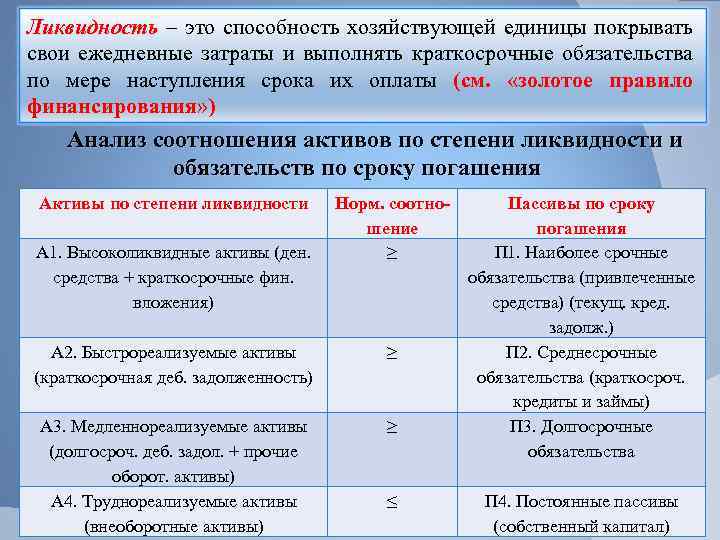 Ликвидность – это способность хозяйствующей единицы покрывать свои ежедневные затраты и выполнять краткосрочные обязательства по мере наступления срока их оплаты (см. «золотое правило финансирования»)

Анализ соотношения активов по степени ликвидности и обязательств по сроку погашения

| Активы по степени ликвидности | Норм. соотношение | Пассивы по сроку погашения |
|---|---|---|
| А1. Высоколиквидные активы (ден. средства + краткосрочные фин. вложения) | $\geq$ | П1. Наиболее срочные обязательства (привлеченные средства) (текущ. кред. задолж.) |
| А2. Быстрореализуемые активы (краткосрочная деб. задолженность) | $\geq$ | П2. Среднесрочные обязательства (краткосроч. кредиты и займы) |
| А3. Медленнореализуемые активы (долгосроч. деб. задол. + прочие оборот. активы) | $\geq$ | П3. Долгосрочные обязательства |
| А4. Труднореализуемые активы (внеоборотные активы) | $\leq$ | П4. Постоянные пассивы (собственный капитал) |